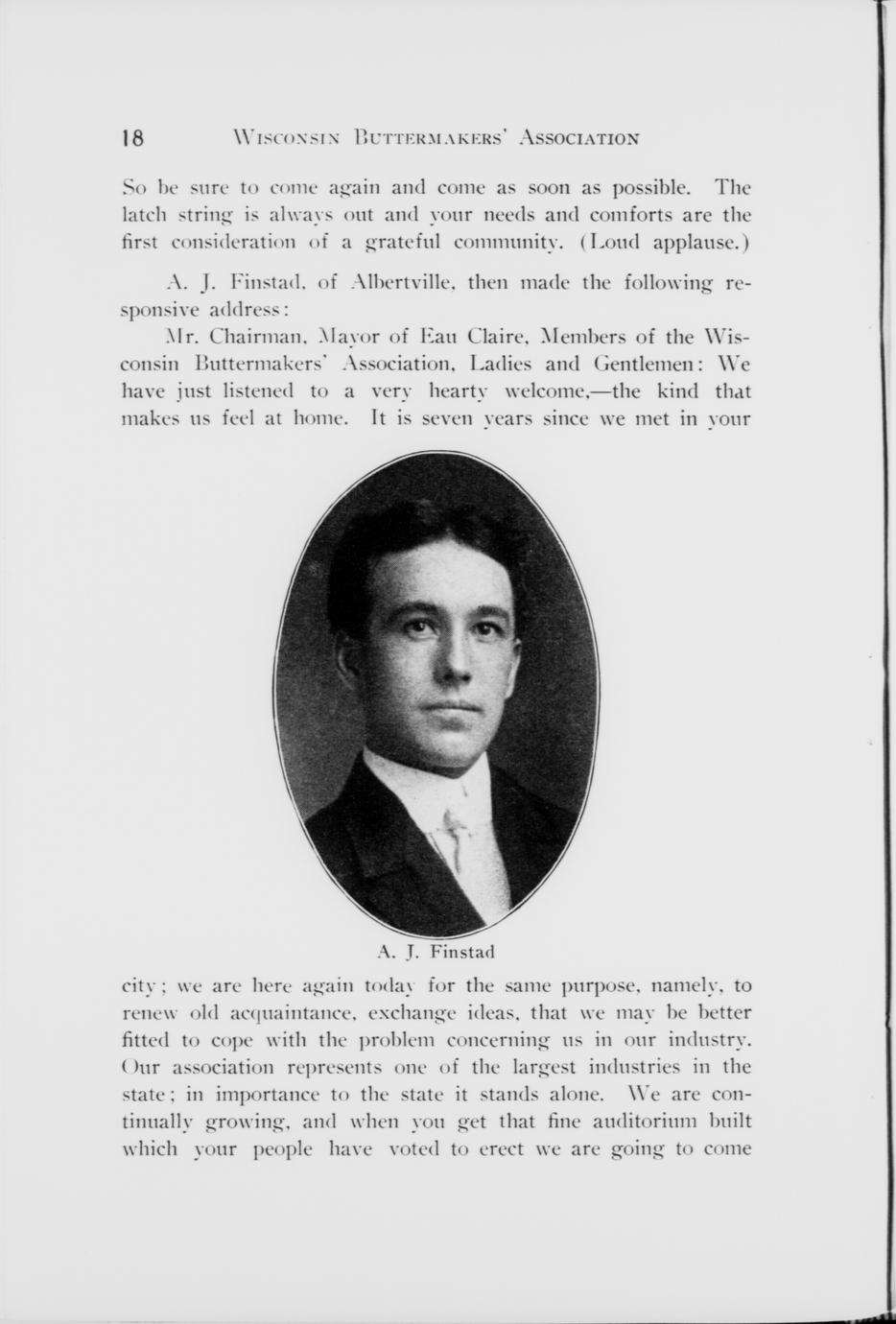 18 WISCONSIN BUTTERMAKERS' ASSOCIATION

So be sure to come again and come as soon as possible. The latch string is always out and your needs and comforts are the first consideration of a grateful community. (Loud applause.)

A. J. Finstad, of Albertville, then made the following responsive address:

Mr. Chairman, Mayor of Eau Claire, Members of the Wisconsin Buttermakers' Association, Ladies and Gentlemen: We have just listened to a very hearty welcome,—the kind that makes us feel at home. It is seven years since we met in your

A. J. Finstad

city; we are here again today for the same purpose, namely, to renew old acquaintance, exchange ideas, that we may be better fitted to cope with the problem concerning us in our industry. Our association represents one of the largest industries in the state; in importance to the state it stands alone. We are continually growing, and when you get that fine auditorium built which your people have voted to erect we are going to come